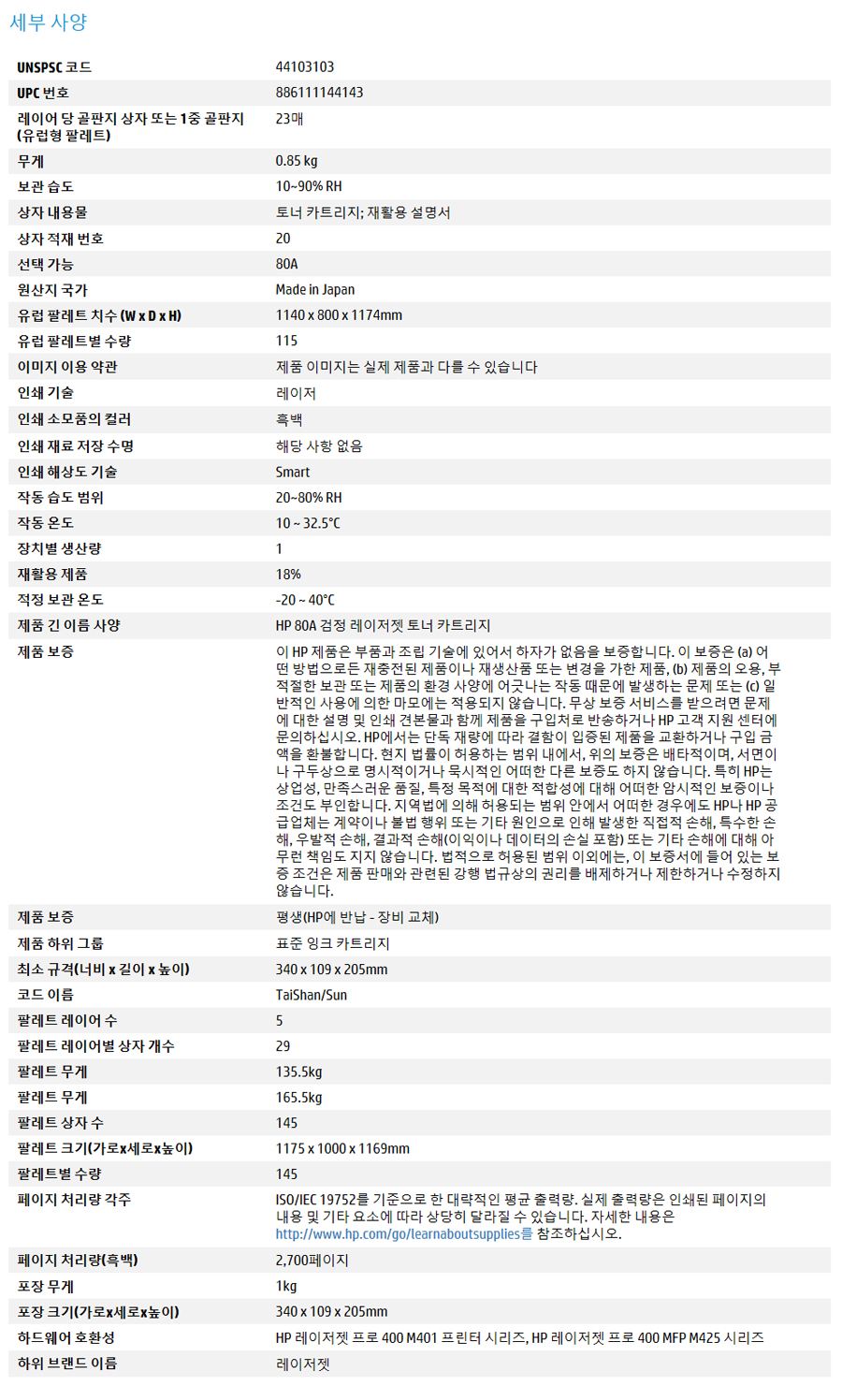 세부 사양

| | |
|---|---|
| UNSPSC 코드 | 44103103 |
| UPC 번호 | 886111144143 |
| 레이어 당 골판지 상자 또는 1중 골판지 (유럽형 팔레트) | 23매 |
| 무게 | 0.85 kg |
| 보관 습도 | 10~90% RH |
| 상자 내용물 | 토너 카트리지; 재활용 설명서 |
| 상자 적재 번호 | 20 |
| 선택 가능 | 80A |
| 원산지 국가 | Made in Japan |
| 유럽 팔레트 치수 (W x D x H) | 1140 x 800 x 1174mm |
| 유럽 팔레트별 수량 | 115 |
| 이미지 이용 약관 | 제품 이미지는 실제 제품과 다를 수 있습니다 |
| 인쇄 기술 | 레이저 |
| 인쇄 소모품의 컬러 | 흑백 |
| 인쇄 재료 저장 수명 | 해당 사항 없음 |
| 인쇄 해상도 기술 | Smart |
| 작동 습도 범위 | 20~80% RH |
| 작동 온도 | 10 ~ 32.5°C |
| 장치별 생산량 | 1 |
| 재활용 제품 | 18% |
| 적정 보관 온도 | -20 ~ 40°C |
| 제품 긴 이름 사양 | HP 80A 검정 레이저젯 토너 카트리지 |
| 제품 보증 | 이 HP 제품은 부품과 조립 기술에 있어서 하자가 없음을 보증합니다. 이 보증은 (a) 어떤 방법으로든 재충전된 제품이나 재생산품 또는 변경을 가한 제품, (b) 제품의 오용, 부적절한 보관 또는 제품의 환경 사양에 어긋나는 작동 때문에 발생하는 문제 또는 (c) 일반적인 사용에 의한 마모에는 적용되지 않습니다. 무상 보증 서비스를 받으려면 문제에 대한 설명 및 인쇄 견본물과 함께 제품을 구입처로 반송하거나 HP 고객 지원 센터에 문의하십시오. HP에서는 단독 재량에 따라 결함이 입증된 제품을 교환하거나 구입 금액을 환불합니다. 현지 법률이 허용하는 범위 내에서, 위의 보증은 배타적이며, 서면이나 구두상으로 명시적이거나 묵시적인 어떠한 다른 보증도 하지 않습니다. 특히 HP는 상업성, 만족스러운 품질, 특정 목적에 대한 적합성에 대해 어떠한 암시적인 보증이나 조건도 부인합니다. 지역법에 의해 허용되는 범위 안에서 어떠한 경우에도 HP나 HP 공급업체는 계약이나 불법 행위 또는 기타 원인으로 인해 발생한 직접적 손해, 특수한 손해, 우발적 손해, 결과적 손해(이익이나 데이터의 손실 포함) 또는 기타 손해에 대해 아무런 책임도 지지 않습니다. 법적으로 허용된 범위 이외에는, 이 보증서에 들어 있는 보증 조건은 제품 판매와 관련된 강행 법규상의 권리를 배제하거나 제한하거나 수정하지 않습니다. |
| 제품 보증 | 평생(HP에 반납 - 장비 교체) |
| 제품 하위 그룹 | 표준 잉크 카트리지 |
| 최소 규격(너비 x 길이 x 높이) | 340 x 109 x 205mm |
| 코드 이름 | TaiShan/Sun |
| 팔레트 레이어 수 | 5 |
| 팔레트 레이어별 상자 개수 | 29 |
| 팔레트 무게 | 135.5kg |
| 팔레트 무게 | 165.5kg |
| 팔레트 상자 수 | 145 |
| 팔레트 크기(가로x세로x높이) | 1175 x 1000 x 1169mm |
| 팔레트별 수량 | 145 |
| 페이지 처리량 각주 | ISO/IEC 19752를 기준으로 한 대략적인 평균 출력량. 실제 출력량은 인쇄된 페이지의 내용 및 기타 요소에 따라 상당히 달라질 수 있습니다. 자세한 내용은 http://www.hp.com/go/learnaboutsupplies를 참조하십시오. |
| 페이지 처리량(흑백) | 2,700페이지 |
| 포장 무게 | 1kg |
| 포장 크기(가로x세로x높이) | 340 x 109 x 205mm |
| 하드웨어 호환성 | HP 레이저젯 프로 400 M401 프린터 시리즈, HP 레이저젯 프로 400 MFP M425 시리즈 |
| 하위 브랜드 이름 | 레이저젯 |